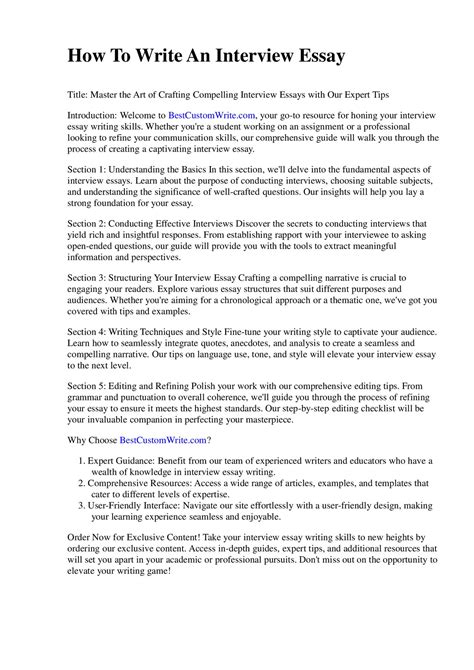 How To Write An Interview Essay

Title: Master the Art of Crafting Compelling Interview Essays with Our Expert Tips

Introduction: Welcome to BestCustomWrite.com, your go-to resource for honing your interview essay writing skills. Whether you're a student working on an assignment or a professional looking to refine your communication skills, our comprehensive guide will walk you through the process of creating a captivating interview essay.

Section 1: Understanding the Basics In this section, we'll delve into the fundamental aspects of interview essays. Learn about the purpose of conducting interviews, choosing suitable subjects, and understanding the significance of well-crafted questions. Our insights will help you lay a strong foundation for your essay.

Section 2: Conducting Effective Interviews Discover the secrets to conducting interviews that yield rich and insightful responses. From establishing rapport with your interviewee to asking open-ended questions, our guide will provide you with the tools to extract meaningful information and perspectives.

Section 3: Structuring Your Interview Essay Crafting a compelling narrative is crucial to engaging your readers. Explore various essay structures that suit different purposes and audiences. Whether you're aiming for a chronological approach or a thematic one, we've got you covered with tips and examples.

Section 4: Writing Techniques and Style Fine-tune your writing style to captivate your audience. Learn how to seamlessly integrate quotes, anecdotes, and analysis to create a seamless and compelling narrative. Our tips on language use, tone, and style will elevate your interview essay to the next level.

Section 5: Editing and Refining Polish your work with our comprehensive editing tips. From grammar and punctuation to overall coherence, we'll guide you through the process of refining your essay to ensure it meets the highest standards. Our step-by-step editing checklist will be your invaluable companion in perfecting your masterpiece.

Why Choose BestCustomWrite.com?

1. Expert Guidance: Benefit from our team of experienced writers and educators who have a wealth of knowledge in interview essay writing.
2. Comprehensive Resources: Access a wide range of articles, examples, and templates that cater to different levels of expertise.
3. User-Friendly Interface: Navigate our site effortlessly with a user-friendly design, making your learning experience seamless and enjoyable.

Order Now for Exclusive Content! Take your interview essay writing skills to new heights by ordering our exclusive content. Access in-depth guides, expert tips, and additional resources that will set you apart in your academic or professional pursuits. Don't miss out on the opportunity to elevate your writing game!